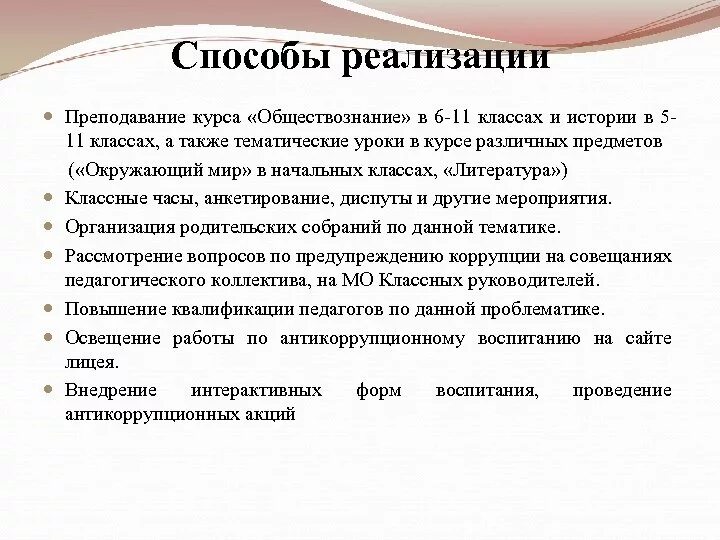 Способы реализации

Преподавание курса «Обществознание» в 6-11 классах и истории в 5-11 классах, а также тематические уроки в курсе различных предметов («Окружающий мир» в начальных классах, «Литература»)

Классные часы, анкетирование, диспуты и другие мероприятия.

Организация родительских собраний по данной тематике.

Рассмотрение вопросов по предупреждению коррупции на совещаниях педагогического коллектива, на МО Классных руководителей.

Повышение квалификации педагогов по данной проблематике.

Освещение работы по антикоррупционному воспитанию на сайте лицея.

Внедрение интерактивных форм воспитания, проведение антикоррупционных акций